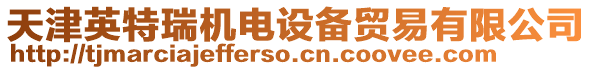 天津英特瑞机电设备贸易有限公司
http://tjmarciajefferso.cn.coovee.com